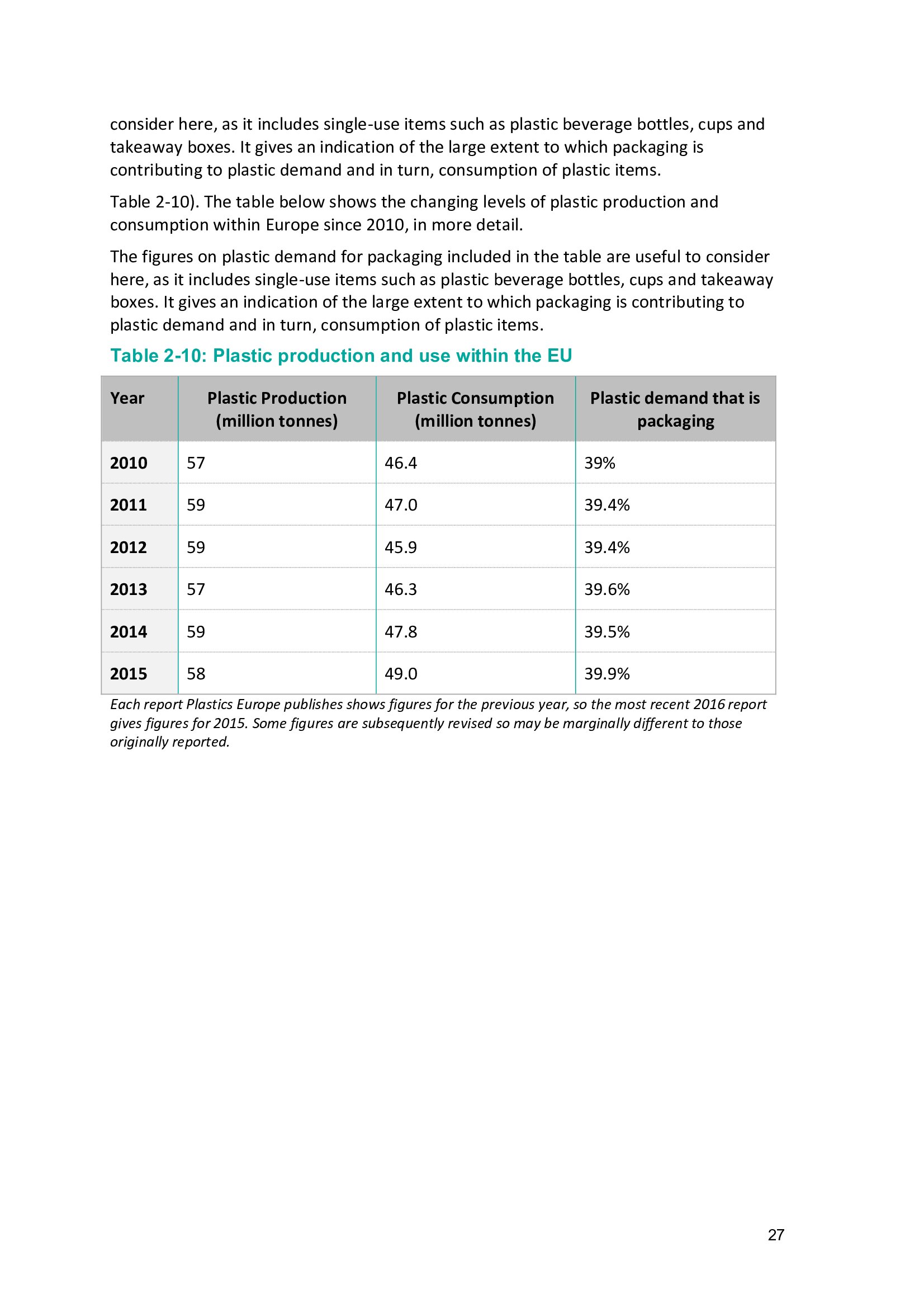 consider here, as it includes single-use items such as plastic beverage bottles, cups and takeaway boxes. It gives an indication of the large extent to which packaging is contributing to plastic demand and in turn, consumption of plastic items.

Table 2-10). The table below shows the changing levels of plastic production and consumption within Europe since 2010, in more detail.

The figures on plastic demand for packaging included in the table are useful to consider here, as it includes single-use items such as plastic beverage bottles, cups and takeaway boxes. It gives an indication of the large extent to which packaging is contributing to plastic demand and in turn, consumption of plastic items.

Table 2-10: Plastic production and use within the EU

| Year | Plastic Production (million tonnes) | Plastic Consumption (million tonnes) | Plastic demand that is packaging |
|---|---|---|---|
| 2010 | 57 | 46.4 | 39% |
| 2011 | 59 | 47.0 | 39.4% |
| 2012 | 59 | 45.9 | 39.4% |
| 2013 | 57 | 46.3 | 39.6% |
| 2014 | 59 | 47.8 | 39.5% |
| 2015 | 58 | 49.0 | 39.9% |

Each report Plastics Europe publishes shows figures for the previous year, so the most recent 2016 report gives figures for 2015. Some figures are subsequently revised so may be marginally different to those originally reported.

27